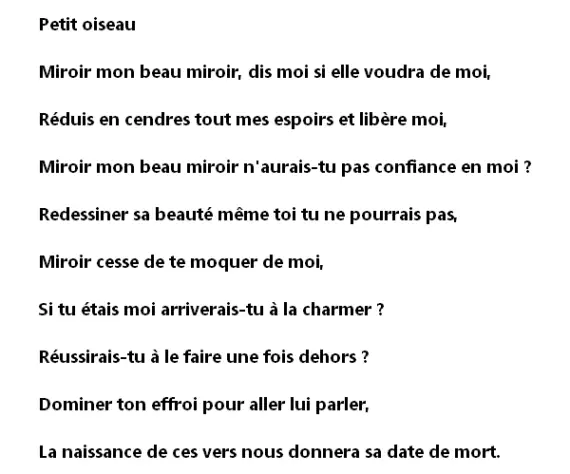 Petit oiseau

Miroir mon beau miroir, dis moi si elle voudra de moi,

Réduis en cendres tout mes espoirs et libère moi,

Miroir mon beau miroir n'aurais-tu pas confiance en moi ?

Redessiner sa beauté même toi tu ne pourrais pas,

Miroir cesse de te moquer de moi,

Si tu étais moi arriverais-tu à la charmer ?

Réussirais-tu à le faire une fois dehors ?

Dominer ton effroi pour aller lui parler,

La naissance de ces vers nous donnera sa date de mort.